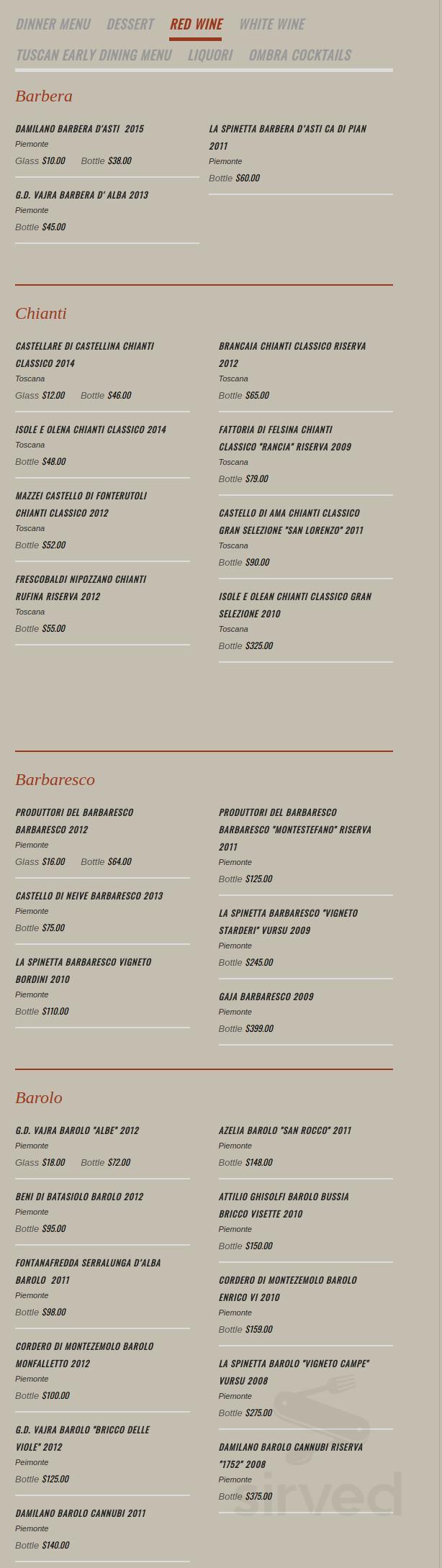 DINNER MENU DESSERT RED WINE WHITE WINE
TUSCAN EARLY DINING MENU LIQUORI OMBRA COCKTAILS

Barbera

DAMILANO BARBERA D'ASTI 2015
Piemonte
Glass $10.00 Bottle $38.00

G.D. VAJRA BARBERA D' ALBA 2013
Piemonte
Bottle $45.00

LA SPINETTA BARBERA D'ASTI CA DI PIAN 2011
Piemonte
Bottle $60.00

Chianti

CASTELLARE DI CASTELLINA CHIANTI CLASSICO 2014
Toscana
Glass $12.00 Bottle $46.00

ISOLE E OLENA CHIANTI CLASSICO 2014
Toscana
Bottle $48.00

MAZZEI CASTELLO DI FONTERUTOLI CHIANTI CLASSICO 2012
Toscana
Bottle $52.00

FRESCOBALDI NIPOZZANO CHIANTI RUFINA RISERVA 2012
Toscana
Bottle $55.00

BRANCAIA CHIANTI CLASSICO RISERVA 2012
Toscana
Bottle $65.00

FATTORIA DI FELSINA CHIANTI CLASSICO "RANCIA" RISERVA 2009
Toscana
Bottle $79.00

CASTELLO DI AMA CHIANTI CLASSICO GRAN SELEZIONE "SAN LORENZO" 2011
Toscana
Bottle $90.00

ISOLE E OLEAN CHIANTI CLASSICO GRAN SELEZIONE 2010
Toscana
Bottle $325.00

Barbaresco

PRODUTTORI DEL BARBARESCO BARBARESCO 2012
Piemonte
Glass $16.00 Bottle $64.00

CASTELLO DI NEIVE BARBARESCO 2013
Piemonte
Bottle $75.00

LA SPINETTA BARBARESCO VIGNETO BORDINI 2010
Piemonte
Bottle $110.00

PRODUTTORI DEL BARBARESCO BARBARESCO "MONTESTEFANO" RISERVA 2011
Piemonte
Bottle $125.00

LA SPINETTA BARBARESCO "VIGNETO STARDERI" VURSU 2009
Piemonte
Bottle $245.00

GAJA BARBARESCO 2009
Piemonte
Bottle $399.00

Barolo

G.D. VAJRA BAROLO "ALBE" 2012
Piemonte
Glass $18.00 Bottle $72.00

BENI DI BATASIOLO BAROLO 2012
Piemonte
Bottle $95.00

FONTANAFREDDA SERRALUNGA D'ALBA BAROLO 2011
Piemonte
Bottle $98.00

CORDERO DI MONTEZEMOLO BAROLO MONFALLETTO 2012
Piemonte
Bottle $100.00

G.D. VAJRA BAROLO "BRICCO DELLE VIOLE" 2012
Piemonte
Bottle $125.00

DAMILANO BAROLO CANNUBI 2011
Piemonte
Bottle $140.00

AZELIA BAROLO "SAN ROCCO" 2011
Piemonte
Bottle $148.00

ATTILIO GHISOLFI BAROLO BUSSIA BRICCO VISETTE 2010
Piemonte
Bottle $150.00

CORDERO DI MONTEZEMOLO BAROLO ENRICO VI 2010
Piemonte
Bottle $159.00

LA SPINETTA BAROLO "VIGNETO CAMPE" VURSU 2008
Piemonte
Bottle $275.00

DAMILANO BAROLO CANNUBI RISERVA "1752" 2008
Piemonte
Bottle $375.00

sirved